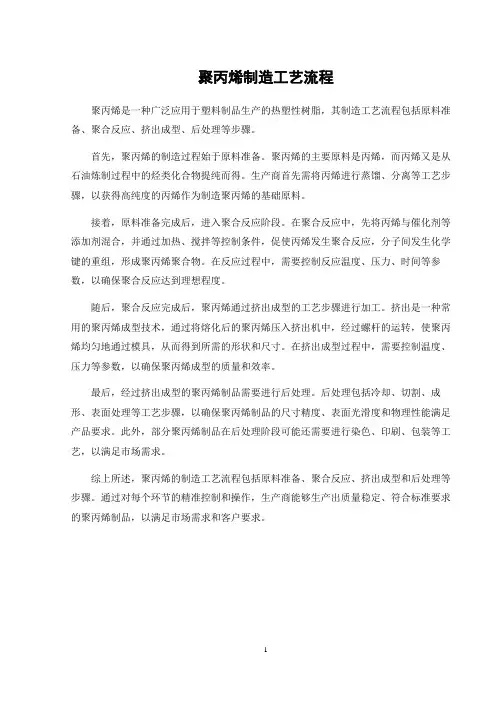 聚丙烯制造工艺流程

聚丙烯是一种广泛应用于塑料制品生产的热塑性树脂，其制造工艺流程包括原料准备、聚合反应、挤出成型、后处理等步骤。

首先，聚丙烯的制造过程始于原料准备。聚丙烯的主要原料是丙烯，而丙烯又是从石油炼制过程中的烃类化合物提纯而得。生产商首先需将丙烯进行蒸馏、分离等工艺步骤，以获得高纯度的丙烯作为制造聚丙烯的基础原料。

接着，原料准备完成后，进入聚合反应阶段。在聚合反应中，先将丙烯与催化剂等添加剂混合，并通过加热、搅拌等控制条件，促使丙烯发生聚合反应，分子间发生化学键的重组，形成聚丙烯聚合物。在反应过程中，需要控制反应温度、压力、时间等参数，以确保聚合反应达到理想程度。

随后，聚合反应完成后，聚丙烯通过挤出成型的工艺步骤进行加工。挤出是一种常用的聚丙烯成型技术，通过将熔化后的聚丙烯压入挤出机中，经过螺杆的运转，使聚丙烯均匀地通过模具，从而得到所需的形状和尺寸。在挤出成型过程中，需要控制温度、压力等参数，以确保聚丙烯成型的质量和效率。

最后，经过挤出成型的聚丙烯制品需要进行后处理。后处理包括冷却、切割、成形、表面处理等工艺步骤，以确保聚丙烯制品的尺寸精度、表面光滑度和物理性能满足产品要求。此外，部分聚丙烯制品在后处理阶段可能还需要进行染色、印刷、包装等工艺，以满足市场需求。

综上所述，聚丙烯的制造工艺流程包括原料准备、聚合反应、挤出成型和后处理等步骤。通过对每个环节的精准控制和操作，生产商能够生产出质量稳定、符合标准要求的聚丙烯制品，以满足市场需求和客户要求。

1